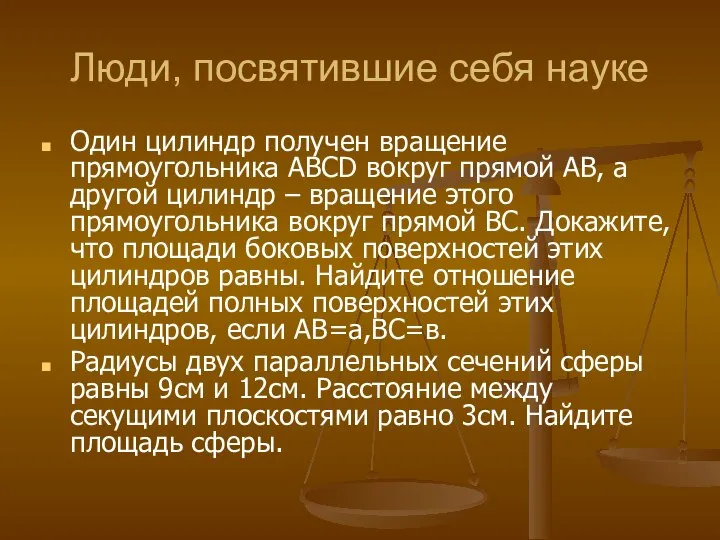 Люди, посвятившие себя науке

Один цилиндр получен вращение прямоугольника ABCD вокруг прямой AB, а другой цилиндр – вращение этого прямоугольника вокруг прямой BC. Докажите, что площади боковых поверхностей этих цилиндров равны. Найдите отношение площадей полных поверхностей этих цилиндров, если AB=a,BC=в.

Радиусы двух параллельных сечений сферы равны 9см и 12см. Расстояние между секущими плоскостями равно 3см. Найдите площадь сферы.